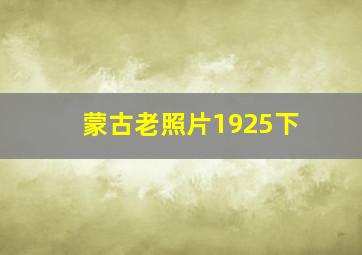 蒙古老照片1925下